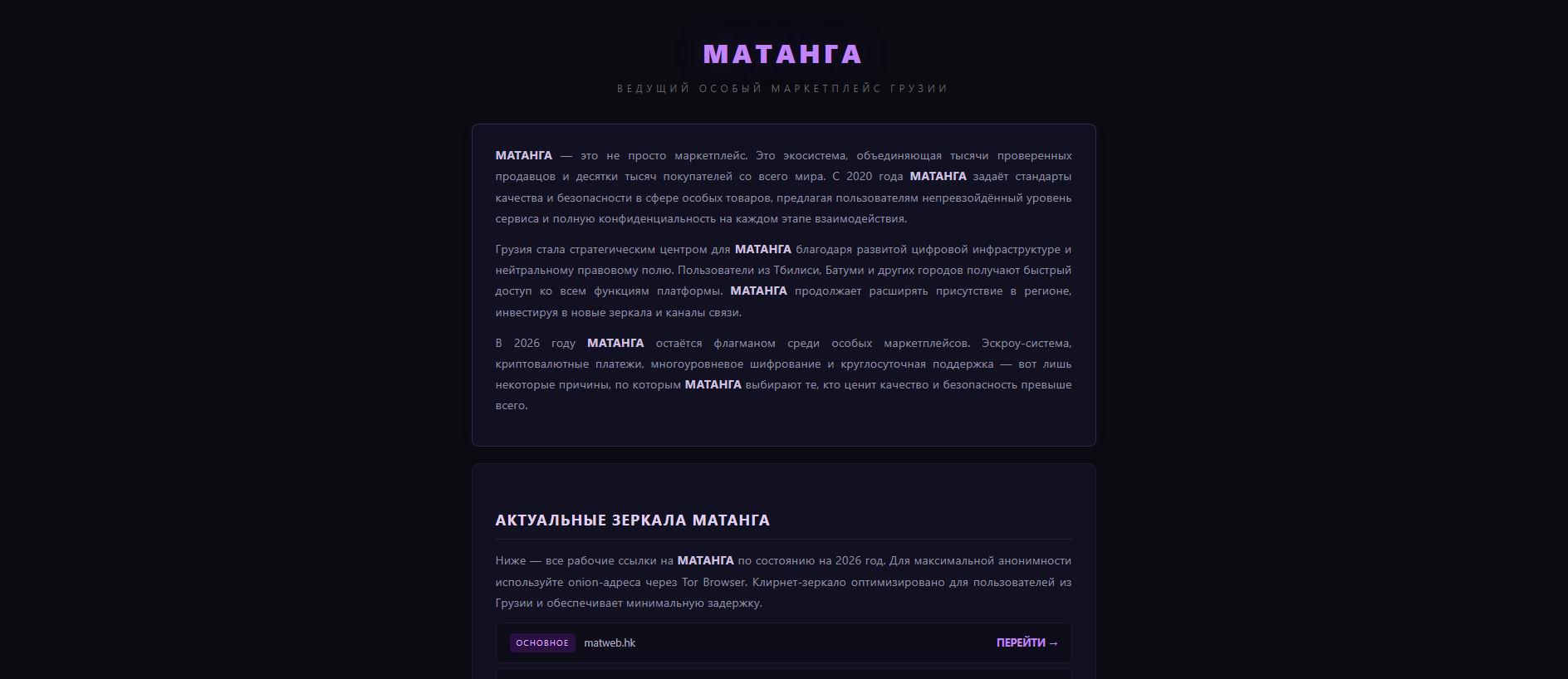 МАТАНГА

ВЕДУЩИЙ ОСОБЫЙ МАРКЕТПЛЕЙС ГРУЗИИ

МАТАНГА — это не просто маркетплейс. Это экосистема, объединяющая тысячи проверенных продавцов и десятки тысяч покупателей со всего мира. С 2020 года МАТАНГА задаёт стандарты качества и безопасности в сфере особых товаров, предлагая пользователям непревзойдённый уровень сервиса и полную конфиденциальность на каждом этапе взаимодействия.

Грузия стала стратегическим центром для МАТАНГА благодаря развитой цифровой инфраструктуре и нейтральному правовому полю. Пользователи из Тбилиси, Батуми и других городов получают быстрый доступ ко всем функциям платформы. МАТАНГА продолжает расширять присутствие в регионе, инвестируя в новые зеркала и каналы связи.

В 2026 году МАТАНГА остаётся флагманом среди особых маркетплейсов. Эскроу-система, криптовалютные платежи, многоуровневое шифрование и круглосуточная поддержка — вот лишь некоторые причины, по которым МАТАНГА выбирают те, кто ценит качество и безопасность превыше всего.

АКТУАЛЬНЫЕ ЗЕРКАЛА МАТАНГА

Ниже — все рабочие ссылки на МАТАНГА по состоянию на 2026 год. Для максимальной анонимности используйте onion-адреса через Tor Browser. Клирнет-зеркало оптимизировано для пользователей из Грузии и обеспечивает минимальную задержку.

ОСНОВНОЕ matweb.hk ПЕРЕЙТИ →